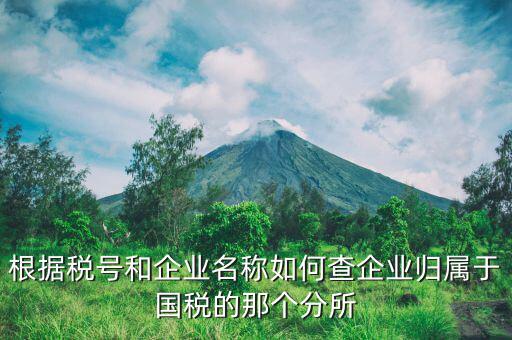 根据税号和企业名称如何查企业归属于国税的那个分所